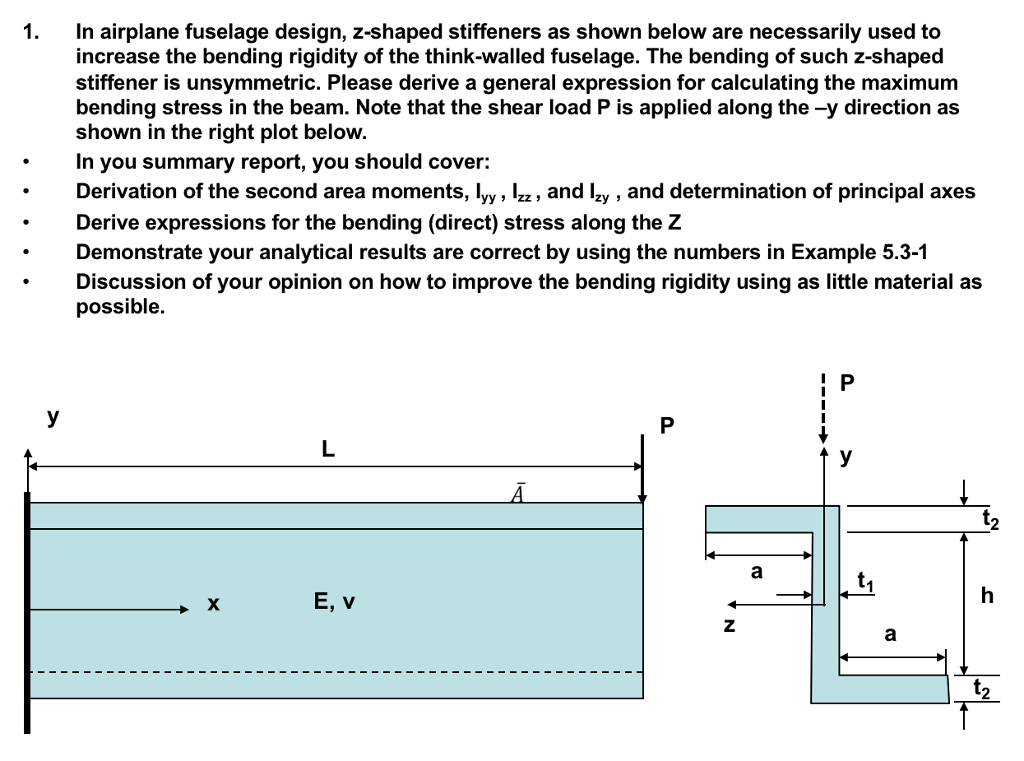 1. In airplane fuselage design, z-shaped stiffeners as shown below are necessarily used to increase the bending rigidity of the think-walled fuselage. The bending of such z-shaped stiffener is unsymmetric. Please derive a general expression for calculating the maximum bending stress in the beam. Note that the shear load P is applied along the –y direction as shown in the right plot below.

• In you summary report, you should cover:
• Derivation of the second area moments, $I_{yy}$ , $I_{zz}$ , and $I_{zy}$ , and determination of principal axes
• Derive expressions for the bending (direct) stress along the Z
• Demonstrate your analytical results are correct by using the numbers in Example 5.3-1
• Discussion of your opinion on how to improve the bending rigidity using as little material as possible.

y
L
P
$\bar{A}$
x
E, v

P
y
$t_2$
a
$t_1$
h
z
a
$t_2$